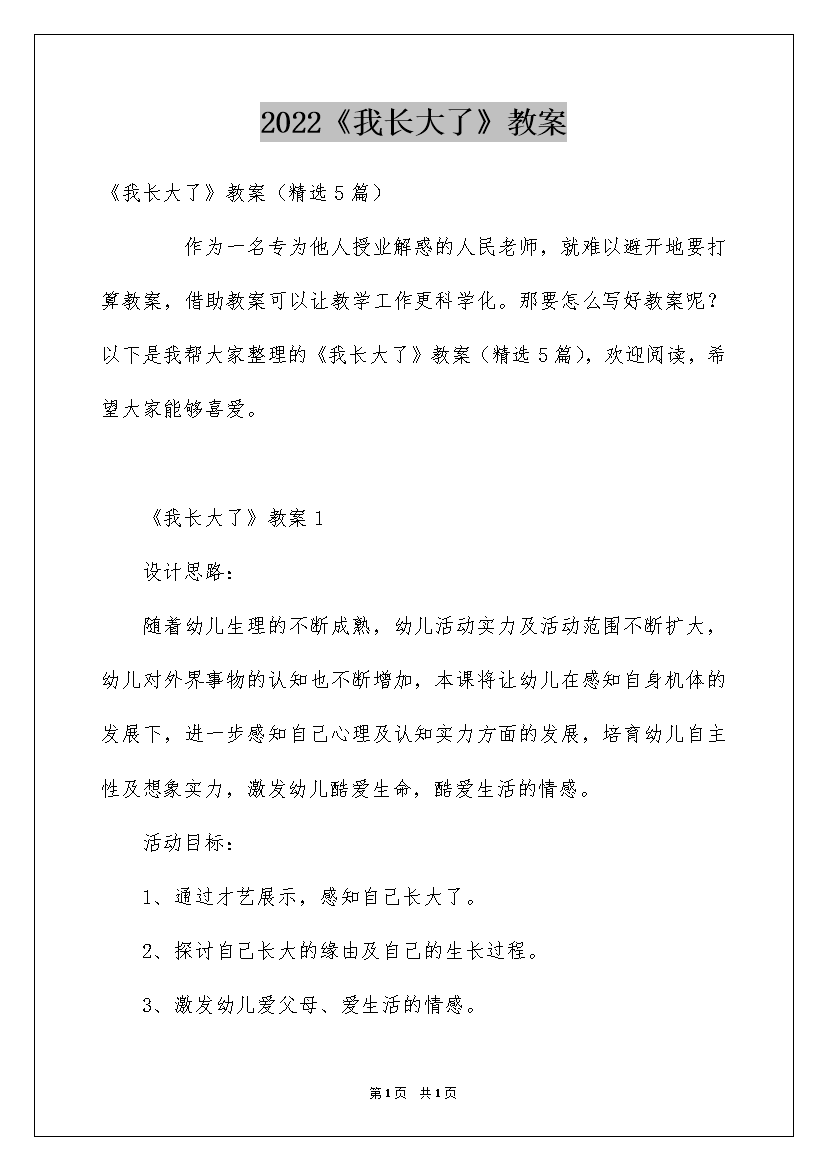 2022《我长大了》教案

《我长大了》教案（精选5篇）

作为一名专为他人授业解惑的人民老师，就难以避开地要打算教案，借助教案可以让教学工作更科学化。那要怎么写好教案呢？以下是我帮大家整理的《我长大了》教案（精选5篇），欢迎阅读，希望大家能够喜爱。

《我长大了》教案1

设计思路：

随着幼儿生理的不断成熟，幼儿活动实力及活动范围不断扩大，幼儿对外界事物的认知也不断增加，本课将让幼儿在感知自身机体的发展下，进一步感知自己心理及认知实力方面的发展，培育幼儿自主性及想象实力，激发幼儿酷爱生命，酷爱生活的情感。

活动目标：

1、通过才艺展示，感知自己长大了。

2、探讨自己长大的缘由及自己的生长过程。

3、激发幼儿爱父母、爱生活的情感。

第1页 共1页